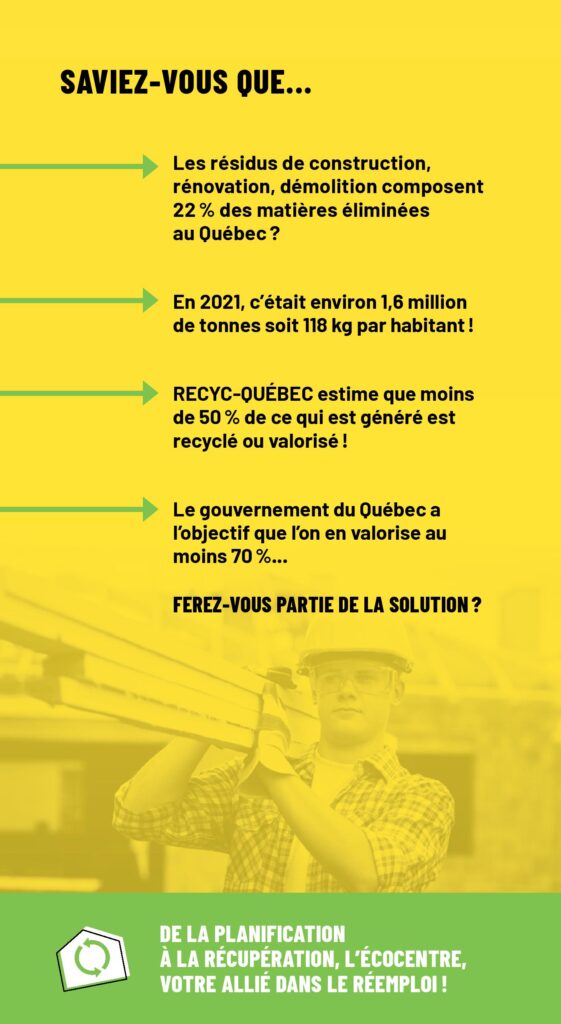 SAVIEZ-VOUS QUE...

Les résidus de construction, rénovation, démolition composent 22 % des matières éliminées au Québec ?

En 2021, c'était environ 1,6 million de tonnes soit 118 kg par habitant !

RECYC-QUÉBEC estime que moins de 50 % de ce qui est généré est recyclé ou valorisé !

Le gouvernement du Québec a l'objectif que l'on en valorise au moins 70 %...

FEREZ-VOUS PARTIE DE LA SOLUTION ?

DE LA PLANIFICATION À LA RÉCUPÉRATION, L'ÉCOCENTRE, VOTRE ALLIÉ DANS LE RÉEMPLOI !